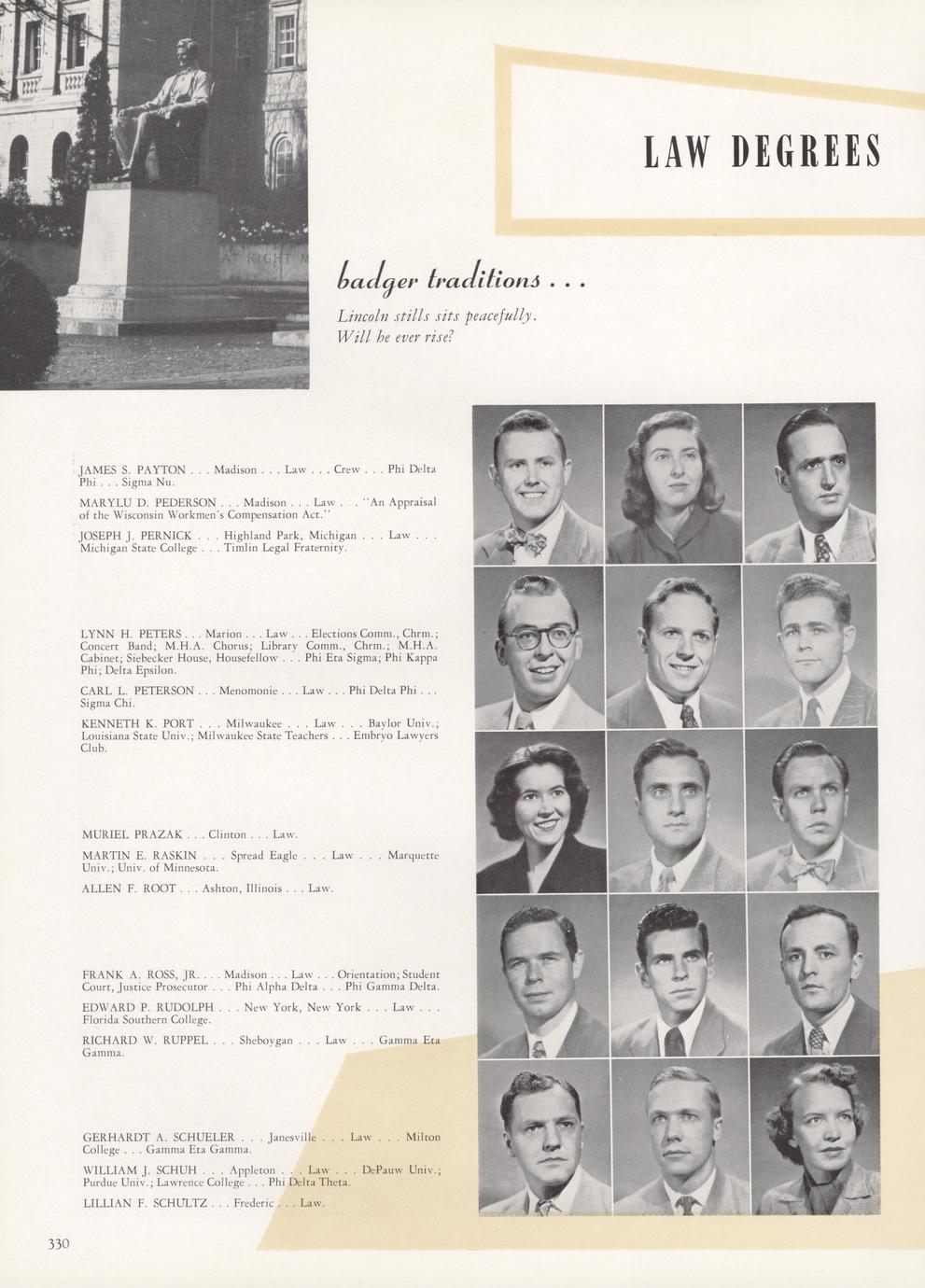 LAW DEGREES

badger traditions . . .

Lincoln stills sits peacefully. Will he ever rise?

JAMES S. PAYTON . . . Madison . . . Law . . . Crew . . . Phi Delta Phi . . . Sigma Nu.

MARYLU D. PEDERSON . . . Madison . . . Law . . . "An Appraisal of the Wisconsin Workmen's Compensation Act."

JOSEPH J. PERNICK . . . Highland Park, Michigan . . . Law . . . Michigan State College . . . Timlin Legal Fraternity.

LYNN H. PETERS . . . Marion . . . Law . . . Elections Comm., Chrm.; Concert Band; M.H.A. Chorus; Library Comm., Chrm.; M.H.A. Cabinet; Siebecker House, Housefellow . . . Phi Eta Sigma; Phi Kappa Phi; Delta Epsilon.

CARL L. PETERSON . . . Menomonie . . . Law . . . Phi Delta Phi . . . Sigma Chi.

KENNETH K. PORT . . . Milwaukee . . . Law . . . Baylor Univ.; Louisiana State Univ.; Milwaukee State Teachers . . . Embryo Lawyers Club.

MURIEL PRAZAK . . . Clinton . . . Law.

MARTIN E. RASKIN . . . Spread Eagle . . . Law . . . Marquette Univ.; Univ. of Minnesota.

ALLEN F. ROOT . . . Ashton, Illinois . . . Law.

FRANK A. ROSS, JR. . . . Madison . . . Law . . . Orientation; Student Court, Justice Prosecutor . . . Phi Alpha Delta . . . Phi Gamma Delta.

EDWARD P. RUDOLPH . . . New York, New York . . . Law . . . Florida Southern College.

RICHARD W. RUPPEL . . . Sheboygan . . . Law . . . Gamma Eta Gamma.

GERHARDT A. SCHUELER . . . Janesville . . . Law . . . Milton College . . . Gamma Eta Gamma.

WILLIAM J. SCHUH . . . Appleton . . . Law . . . DePauw Univ.; Purdue Univ.; Lawrence College . . . Phi Delta Theta.

LILLIAN F. SCHULTZ . . . Frederic . . . Law.

330